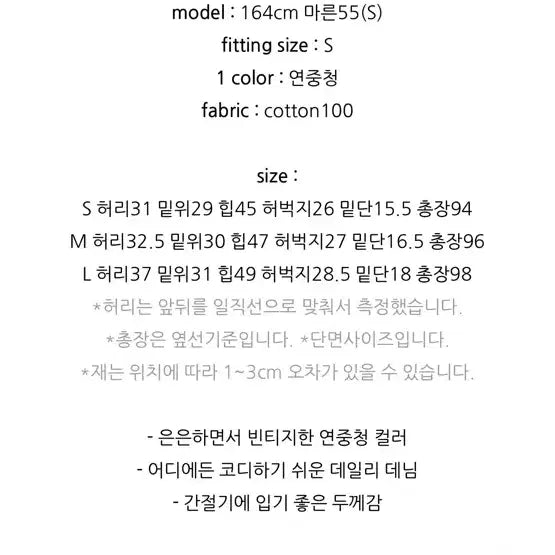 model : 164cm 마른55(S)
fitting size : S
1 color : 연중청
fabric : cotton100

size :
S 허리31 밑위29 힙45 허벅지26 밑단15.5 총장94
M 허리32.5 밑위30 힙47 허벅지27 밑단16.5 총장96
L 허리37 밑위31 힙49 허벅지28.5 밑단18 총장98
*허리는 앞뒤를 일직선으로 맞춰서 측정했습니다.
*총장은 옆선기준입니다. *단면사이즈입니다.
*재는 위치에 따라 1~3cm 오차가 있을 수 있습니다.

- 은은하면서 빈티지한 연중청 컬러
- 어디에든 코디하기 쉬운 데일리 데님
- 간절기에 입기 좋은 두께감